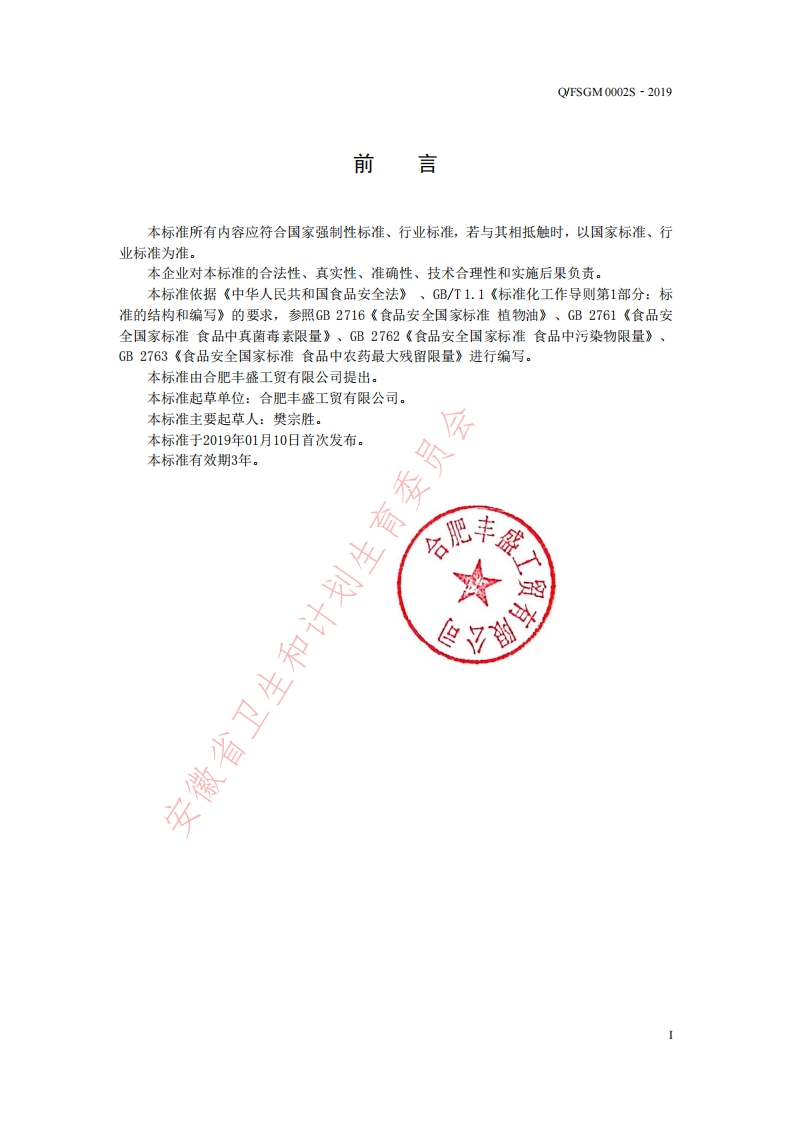 Q/FSGM 0002S - 2019

前　言

本标准所有内容应符合国家强制性标准、行业标准，若与其相抵触时，以国家标准、行业标准为准。

本企业对本标准的合法性、真实性、准确性、技术合理性和实施后果负责。

本标准依据《中华人民共和国食品安全法》、GB/T 1.1《标准化工作导则第1部分：标准的结构和编写》的要求，参照GB 2716《食品安全国家标准 植物油》、GB 2761《食品安全国家标准 食品中真菌毒素限量》、GB 2762《食品安全国家标准 食品中污染物限量》、GB 2763《食品安全国家标准 食品中农药最大残留限量》进行编写。

本标准由合肥丰盛工贸有限公司提出。

本标准起草单位：合肥丰盛工贸有限公司。

本标准主要起草人：樊宗胜。

本标准于2019年01月10日首次发布。

本标准有效期3年。

安徽省卫生和计划生育委员会

合肥丰盛工贸有限公司

I